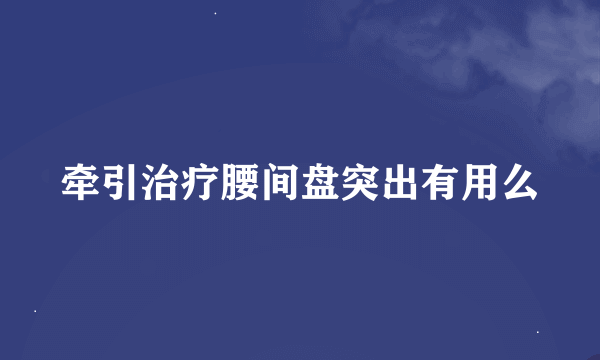 牵引治疗腰间盘突出有用么